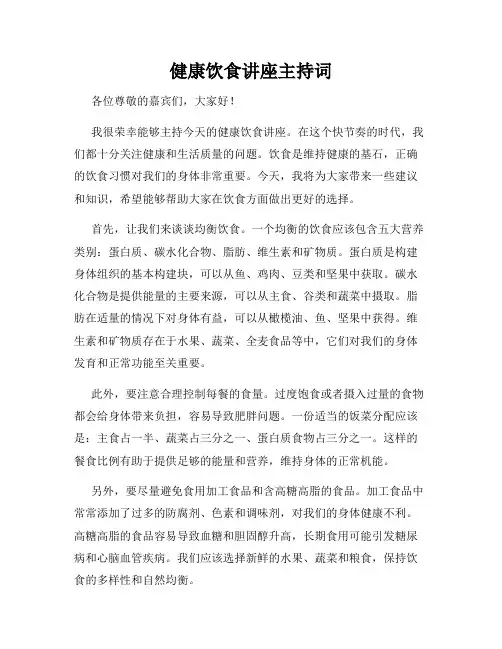 健康饮食讲座主持词

各位尊敬的嘉宾们，大家好！

我很荣幸能够主持今天的健康饮食讲座。在这个快节奏的时代，我们都十分关注健康和生活质量的问题。饮食是维持健康的基石，正确的饮食习惯对我们的身体非常重要。今天，我将为大家带来一些建议和知识，希望能够帮助大家在饮食方面做出更好的选择。

首先，让我们来谈谈均衡饮食。一个均衡的饮食应该包含五大营养类别：蛋白质、碳水化合物、脂肪、维生素和矿物质。蛋白质是构建身体组织的基本构建块，可以从鱼、鸡肉、豆类和坚果中获取。碳水化合物是提供能量的主要来源，可以从主食、谷类和蔬菜中摄取。脂肪在适量的情况下对身体有益，可以从橄榄油、鱼、坚果中获得。维生素和矿物质存在于水果、蔬菜、全麦食品等中，它们对我们的身体发育和正常功能至关重要。

此外，要注意合理控制每餐的食量。过度饱食或者摄入过量的食物都会给身体带来负担，容易导致肥胖问题。一份适当的饭菜分配应该是：主食占一半、蔬菜占三分之一、蛋白质食物占三分之一。这样的餐食比例有助于提供足够的能量和营养，维持身体的正常机能。

另外，要尽量避免食用加工食品和含高糖高脂的食品。加工食品中常常添加了过多的防腐剂、色素和调味剂，对我们的身体健康不利。高糖高脂的食品容易导致血糖和胆固醇升高，长期食用可能引发糖尿病和心脑血管疾病。我们应该选择新鲜的水果、蔬菜和粮食，保持饮食的多样性和自然均衡。